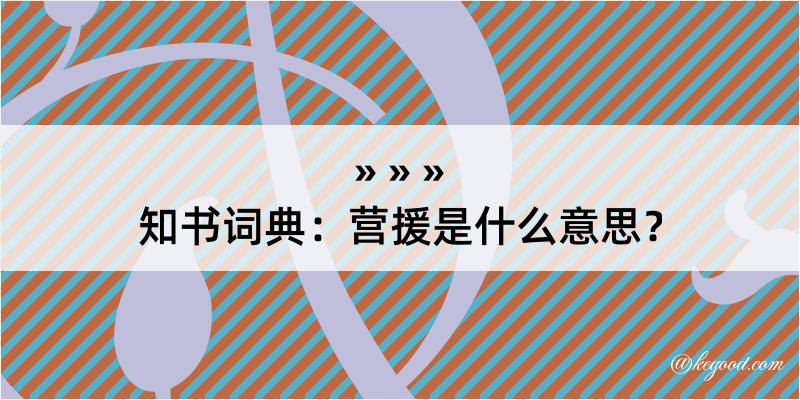 » » »
知书词典：营援是什么意思？
@kegood.com